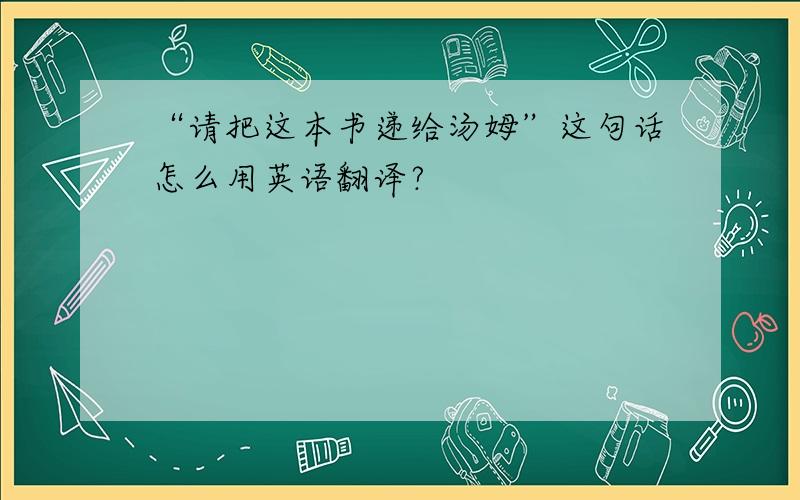 “请把这本书递给汤姆”这句话怎么用英语翻译?